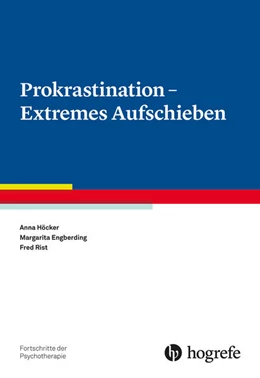 Prokrastination –
Extremes Aufschieben

Anna Höcker
Margarita Engberding
Fred Rist

Fortschritte der
Psychotherapie

hogrefe